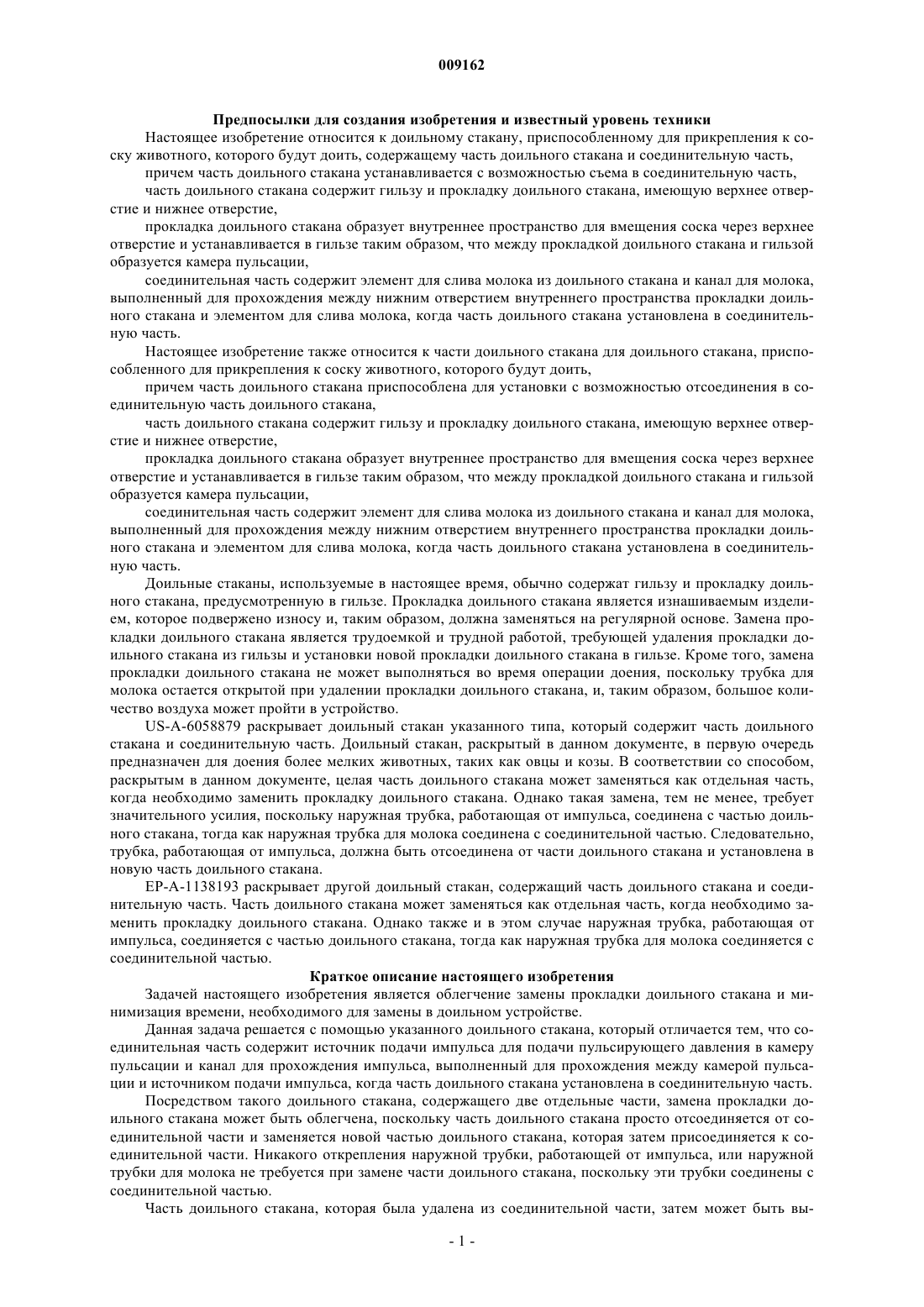 009162

Предпосылки для создания изобретения и известный уровень техники

Настоящее изобретение относится к доильному стакану, приспособленному для прикрепления к соску животного, которого будут доить, содержащему часть доильного стакана и соединительную часть,

причем часть доильного стакана устанавливается с возможностью съема в соединительную часть,

часть доильного стакана содержит гильзу и прокладку доильного стакана, имеющую верхнее отверстие и нижнее отверстие,

прокладка доильного стакана образует внутреннее пространство для вмещения соска через верхнее отверстие и устанавливается в гильзе таким образом, что между прокладкой доильного стакана и гильзой образуется камера пульсации,

соединительная часть содержит элемент для слива молока из доильного стакана и канал для молока, выполненный для прохождения между нижним отверстием внутреннего пространства прокладки доильного стакана и элементом для слива молока, когда часть доильного стакана установлена в соединительную часть.

Настоящее изобретение также относится к части доильного стакана для доильного стакана, приспособленного для прикрепления к соску животного, которого будут доить,

причем часть доильного стакана приспособлена для установки с возможностью отсоединения в соединительную часть доильного стакана,

часть доильного стакана содержит гильзу и прокладку доильного стакана, имеющую верхнее отверстие и нижнее отверстие,

прокладка доильного стакана образует внутреннее пространство для вмещения соска через верхнее отверстие и устанавливается в гильзе таким образом, что между прокладкой доильного стакана и гильзой образуется камера пульсации,

соединительная часть содержит элемент для слива молока из доильного стакана и канал для молока, выполненный для прохождения между нижним отверстием внутреннего пространства прокладки доильного стакана и элементом для слива молока, когда часть доильного стакана установлена в соединительную часть.

Доильные стаканы, используемые в настоящее время, обычно содержат гильзу и прокладку доильного стакана, предусмотренную в гильзе. Прокладка доильного стакана является изнашиваемым изделием, которое подвержено износу и, таким образом, должна заменяться на регулярной основе. Замена прокладки доильного стакана является трудоемкой и трудной работой, требующей удаления прокладки доильного стакана из гильзы и установки новой прокладки доильного стакана в гильзе. Кроме того, замена прокладки доильного стакана не может выполняться во время операции доения, поскольку трубка для молока остается открытой при удалении прокладки доильного стакана, и, таким образом, большое количество воздуха может пройти в устройство.

US-A-6058879 раскрывает доильный стакан указанного типа, который содержит часть доильного стакана и соединительную часть. Доильный стакан, раскрытый в данном документе, в первую очередь предназначен для доения более мелких животных, таких как овцы и козы. В соответствии со способом, раскрытым в данном документе, целая часть доильного стакана может заменяться как отдельная часть, когда необходимо заменить прокладку доильного стакана. Однако такая замена, тем не менее, требует значительного усилия, поскольку наружная трубка, работающая от импульса, соединена с частью доильного стакана, тогда как наружная трубка для молока соединена с соединительной частью. Следовательно, трубка, работающая от импульса, должна быть отсоединена от части доильного стакана и установлена в новую часть доильного стакана.

EP-A-1138193 раскрывает другой доильный стакан, содержащий часть доильного стакана и соединительную часть. Часть доильного стакана может заменяться как отдельная часть, когда необходимо заменить прокладку доильного стакана. Однако также и в этом случае наружная трубка, работающая от импульса, соединяется с частью доильного стакана, тогда как наружная трубка для молока соединяется с соединительной частью.

Краткое описание настоящего изобретения

Задачей настоящего изобретения является облегчение замены прокладки доильного стакана и минимизация времени, необходимого для замены в доильном устройстве.

Данная задача решается с помощью указанного доильного стакана, который отличается тем, что соединительная часть содержит источник подачи импульса для подачи пульсирующего давления в камеру пульсации и канал для прохождения импульса, выполненный для прохождения между камерой пульсации и источником подачи импульса, когда часть доильного стакана установлена в соединительную часть.

Посредством такого доильного стакана, содержащего две отдельные части, замена прокладки доильного стакана может быть облегчена, поскольку часть доильного стакана просто отсоединяется от соединительной части и заменяется новой частью доильного стакана, которая затем присоединяется к соединительной части. Никакого открепления наружной трубки, работающей от импульса, или наружной трубки для молока не требуется при замене части доильного стакана, поскольку эти трубки соединены с соединительной частью.

Часть доильного стакана, которая была удалена из соединительной части, затем может быть вы-

- 1 -